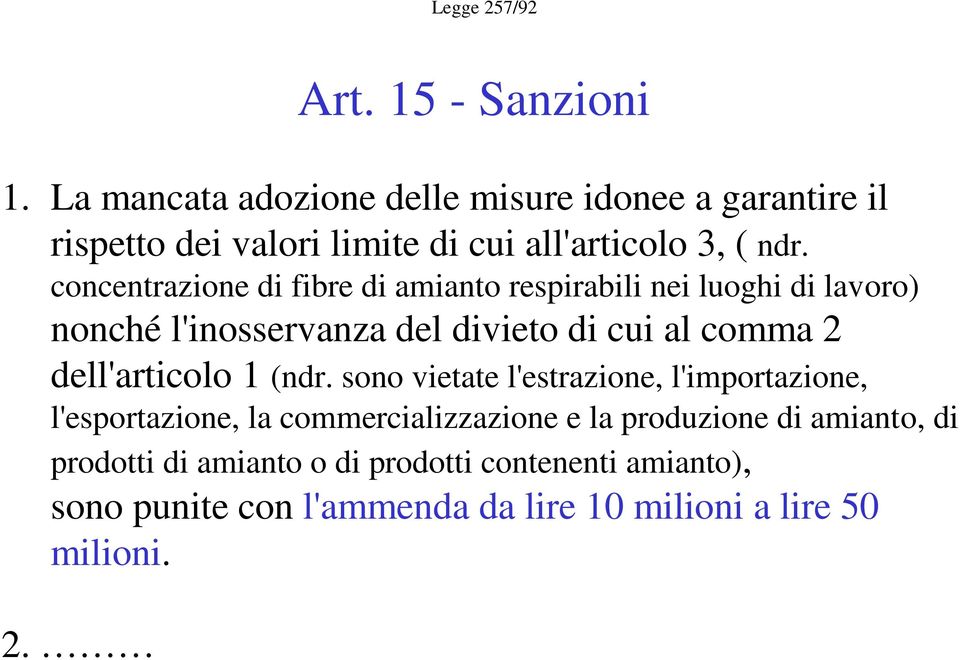 Legge 257/92

Art. 15 - Sanzioni

1. La mancata adozione delle misure idonee a garantire il rispetto dei valori limite di cui all'articolo 3, ( ndr. concentrazione di fibre di amianto respirabili nei luoghi di lavoro) nonché l'inosservanza del divieto di cui al comma 2 dell'articolo 1 (ndr. sono vietate l'estrazione, l'importazione, l'esportazione, la commercializzazione e la produzione di amianto, di prodotti di amianto o di prodotti contenenti amianto), sono punite con l'ammenda da lire 10 milioni a lire 50 milioni.

2. ………